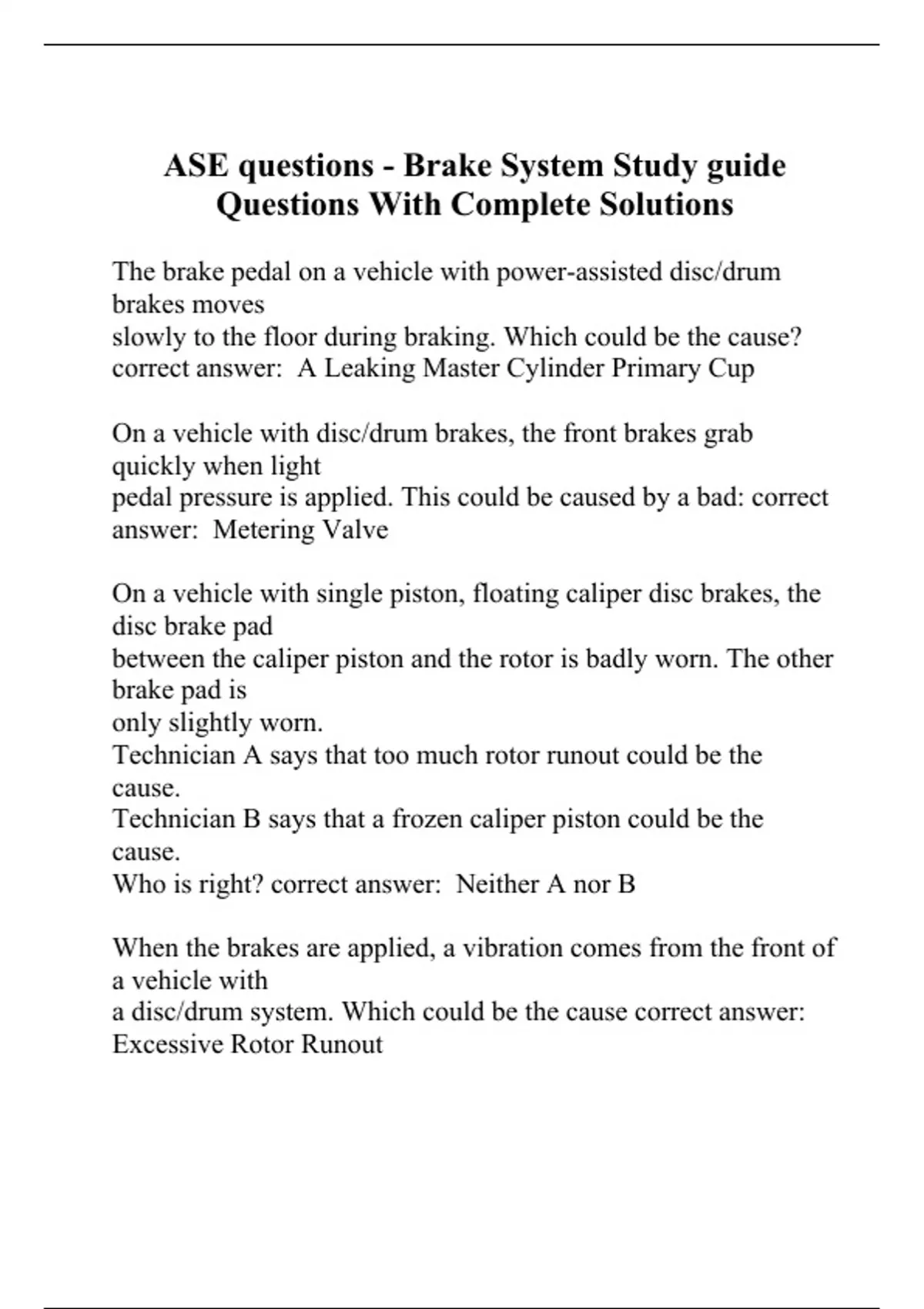 ASE questions - Brake System Study guide Questions With Complete Solutions

The brake pedal on a vehicle with power-assisted disc/drum brakes moves
slowly to the floor during braking. Which could be the cause? correct answer: A Leaking Master Cylinder Primary Cup

On a vehicle with disc/drum brakes, the front brakes grab quickly when light
pedal pressure is applied. This could be caused by a bad: correct answer: Metering Valve

On a vehicle with single piston, floating caliper disc brakes, the disc brake pad
between the caliper piston and the rotor is badly worn. The other brake pad is
only slightly worn.
Technician A says that too much rotor runout could be the cause.
Technician B says that a frozen caliper piston could be the cause.
Who is right? correct answer: Neither A nor B

When the brakes are applied, a vibration comes from the front of a vehicle with
a disc/drum system. Which could be the cause correct answer: Excessive Rotor Runout